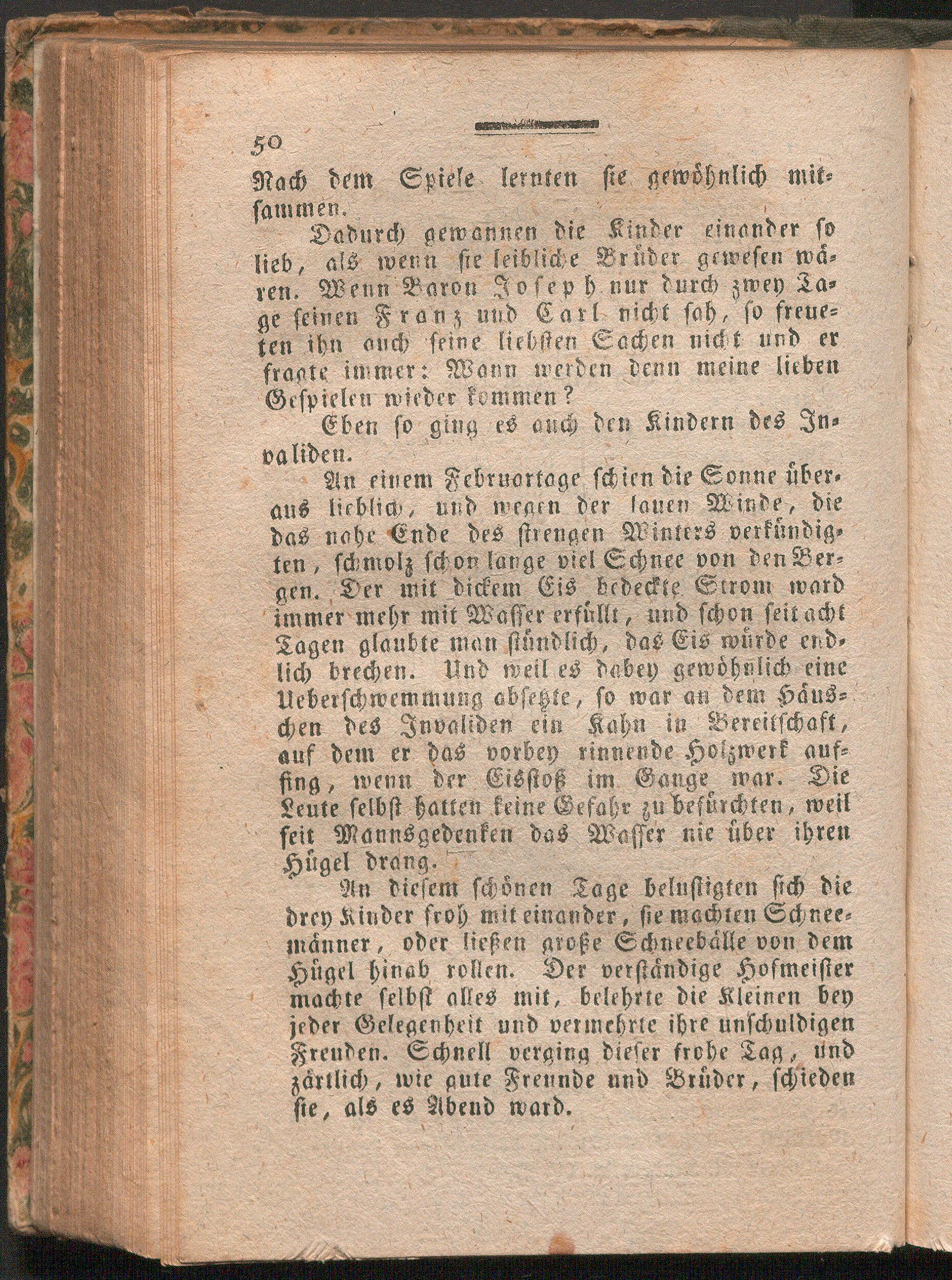 50

Nach dem Spiele lernten sie gewöhnlich mitsammen.

Dadurch gewannen die Kinder einander so lieb, als wenn sie leibliche Brüder gewesen wären. Wenn Baron Joseph nur durch zwey Tage seinen Franz und Carl nicht sah, so freueten ihn auch seine liebsten Sachen nicht und er fragte immer: Wann werden denn meine lieben Gespielen wieder kommen?

Eben so ging es auch den Kindern des Invaliden.

An einem Februartage schien die Sonne überaus lieblich, und wegen der lauen Winde, die das nahe Ende des strengen Winters verkündigten, schmolz schon lange viel Schnee von den Bergen. Der mit dickem Eis bedeckte Strom ward immer mehr mit Wasser erfüllt, und schon seit acht Tagen glaubte man stündlich, das Eis würde endlich brechen. Und weil es dabey gewöhnlich eine Ueberschwemmung absetzte, so war an dem Häuschen des Invaliden ein Kahn in Bereitschaft, auf dem er das vorbey rinnende Holzwerk auffing, wenn der Eisstoß im Gange war. Die Leute selbst hatten keine Gefahr zu befürchten, weil seit Mannsgedenken das Wasser nie über ihren Hügel drang.

An diesem schönen Tage belustigten sich die drey Kinder froh mit einander, sie machten Schneemänner, oder ließen große Schneebälle von dem Hügel hinab rollen. Der verständige Hofmeister machte selbst alles mit, belehrte die Kleinen bey jeder Gelegenheit und vermehrte ihre unschuldigen Freuden. Schnell verging dieser frohe Tag, und zärtlich, wie gute Freunde und Brüder, schieden sie, als es Abend ward.